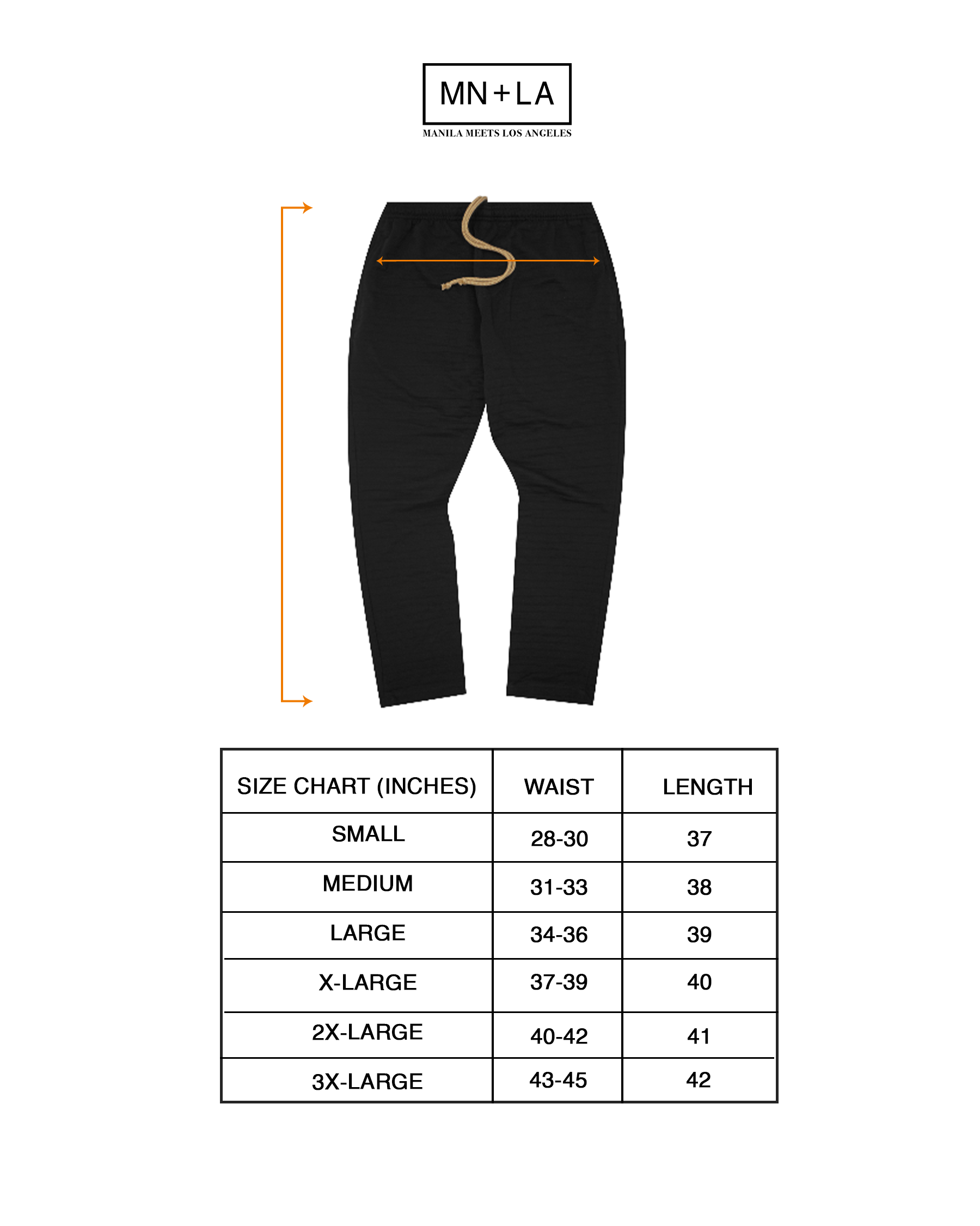 MN+LA

MANILA MEETS LOS ANGELES

| SIZE CHART (INCHES) | WAIST | LENGTH |
|---|---|---|
| SMALL | 28-30 | 37 |
| MEDIUM | 31-33 | 38 |
| LARGE | 34-36 | 39 |
| X-LARGE | 37-39 | 40 |
| 2X-LARGE | 40-42 | 41 |
| 3X-LARGE | 43-45 | 42 |